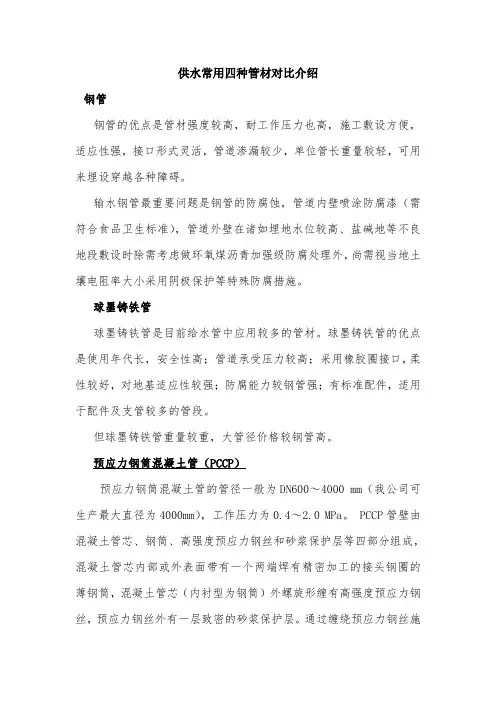 供水常用四种管材对比介绍

钢管

钢管的优点是管材强度较高，耐工作压力也高，施工敷设方便，适应性强，接口形式灵活，管道渗漏较少，单位管长重量较轻，可用来埋设穿越各种障碍。

输水钢管最重要问题是钢管的防腐蚀，管道内壁喷涂防腐漆（需符合食品卫生标准），管道外壁在诸如埋地水位较高、盐碱地等不良地段敷设时除需考虑做环氧煤沥青加强级防腐处理外，尚需视当地土壤电阻率大小采用阴极保护等特殊防腐措施。

球墨铸铁管

球墨铸铁管是目前给水管中应用较多的管材。球墨铸铁管的优点是使用年代长，安全性高；管道承受压力较高；采用橡胶圈接口，柔性较好，对地基适应性较强；防腐能力较钢管强；有标准配件，适用于配件及支管较多的管段。

但球墨铸铁管重量较重，大管径价格较钢管高。

预应力钢筒混凝土管（PCCP）

预应力钢筒混凝土管的管径一般为 DN600～4000 mm（我公司可生产最大直径为 4000mm），工作压力为 0.4～2.0 MPa。 PCCP 管壁由混凝土管芯、钢筒、高强度预应力钢丝和砂浆保护层等四部分组成，混凝土管芯内部或外表面带有一个两端焊有精密加工的接头钢圈的薄钢筒，混凝土管芯（内衬型为钢筒）外螺旋形缠有高强度预应力钢丝，预应力钢丝外有一层致密的砂浆保护层。通过缠绕预应力钢丝施